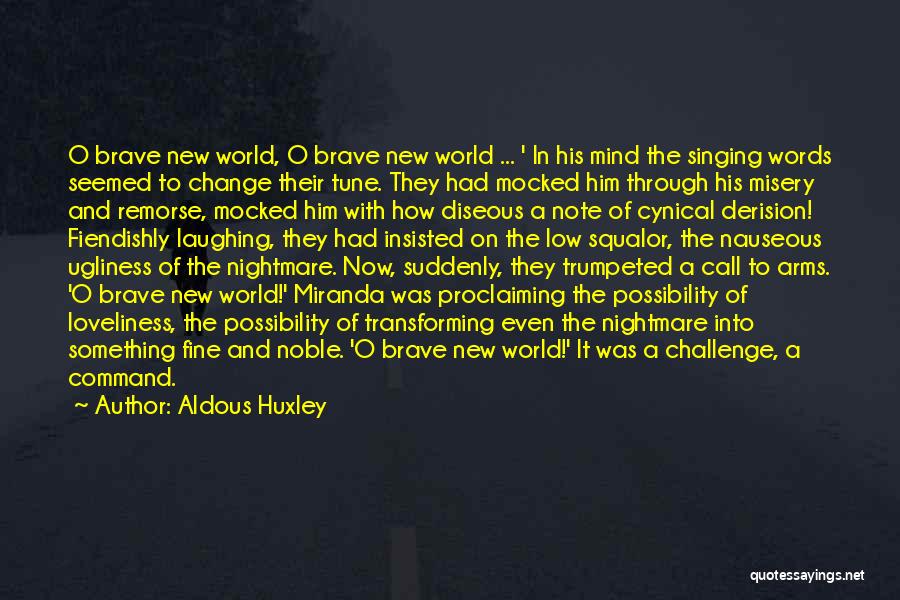 O brave new world, O brave new world ... ' In his mind the singing words seemed to change their tune. They had mocked him through his misery and remorse, mocked him with how diseous a note of cynical derision! Fiendishly laughing, they had insisted on the low squalor, the nauseous ugliness of the nightmare. Now, suddenly, they trumpeted a call to arms. 'O brave new world!' Miranda was proclaiming the possibility of loveliness, the possibility of transforming even the nightmare into something fine and noble. 'O brave new world!' It was a challenge, a command.

~ Author: Aldous Huxley

quotessayings.net